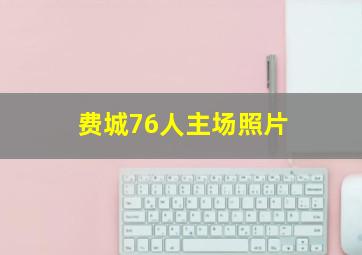 费城76人主场照片